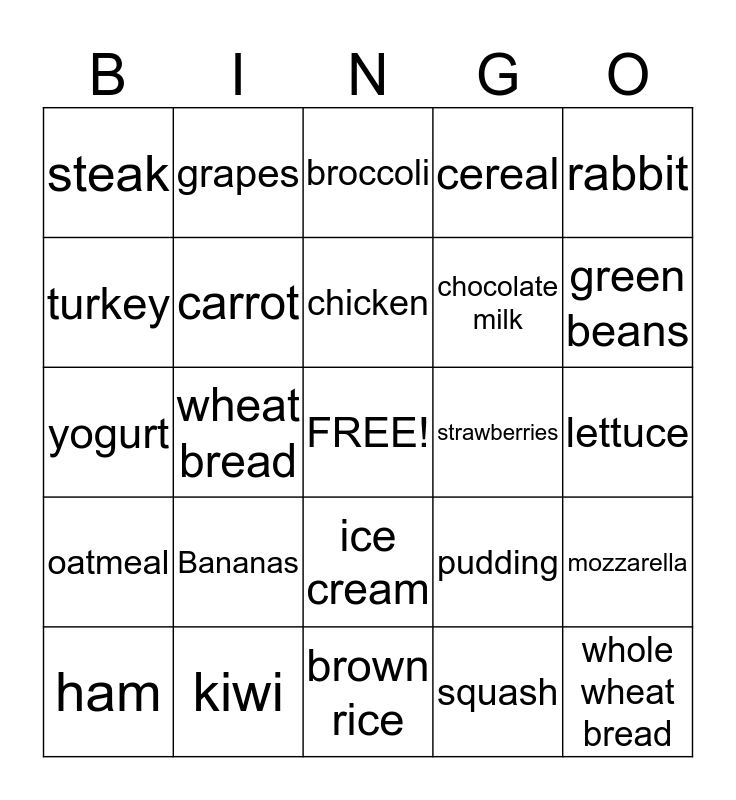 | B | I | N | G | O |
|---|---|---|---|---|
| steak | grapes | broccoli | cereal | rabbit |
| turkey | carrot | chicken | chocolate milk | green beans |
| yogurt | wheat bread | FREE! | strawberries | lettuce |
| oatmeal | Bananas | ice cream | pudding | mozzarella |
| ham | kiwi | brown rice | squash | whole wheat bread |